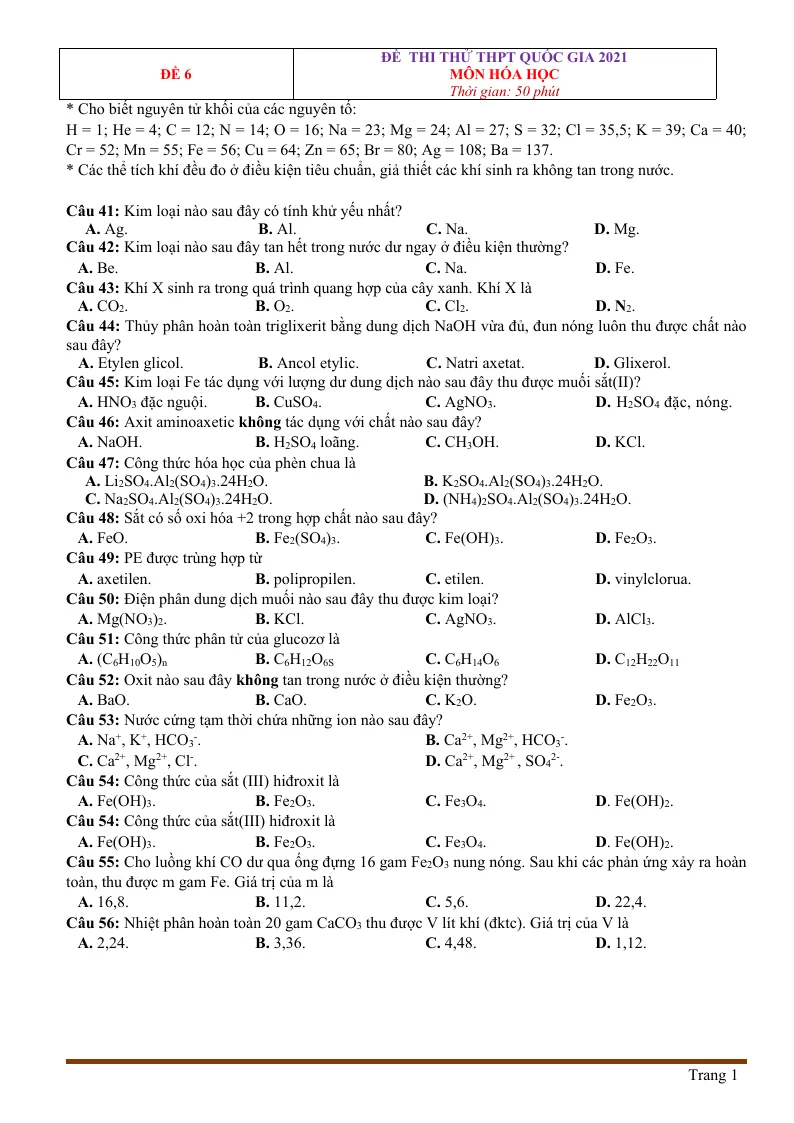 ĐỀ 6

ĐỀ THI THỬ THPT QUỐC GIA 2021
MÔN HÓA HỌC
Thời gian: 50 phút

* Cho biết nguyên tử khối của các nguyên tố:
H = 1; He = 4; C = 12; N = 14; O = 16; Na = 23; Mg = 24; Al = 27; S = 32; Cl = 35,5; K = 39; Ca = 40; Cr = 52; Mn = 55; Fe = 56; Cu = 64; Zn = 65; Br = 80; Ag = 108; Ba = 137.
* Các thể tích khí đều đo ở điều kiện tiêu chuẩn, giả thiết các khí sinh ra không tan trong nước.

Câu 41: Kim loại nào sau đây có tính khử yếu nhất?
A. Ag. B. Al. C. Na. D. Mg.
Câu 42: Kim loại nào sau đây tan hết trong nước dư ngay ở điều kiện thường?
A. Be. B. Al. C. Na. D. Fe.
Câu 43: Khí X sinh ra trong quá trình quang hợp của cây xanh. Khí X là
A. $CO_2$. B. $O_2$. C. $Cl_2$. D. $N_2$.
Câu 44: Thủy phân hoàn toàn triglixerit bằng dung dịch NaOH vừa đủ, đun nóng luôn thu được chất nào sau đây?
A. Etylen glicol. B. Ancol etylic. C. Natri axetat. D. Glixerol.
Câu 45: Kim loại Fe tác dụng với lượng dư dung dịch nào sau đây thu được muối sắt(II)?
A. $HNO_3$ đặc nguội. B. $CuSO_4$. C. $AgNO_3$. D. $H_2SO_4$ đặc, nóng.
Câu 46: Axit aminoaxetic không tác dụng với chất nào sau đây?
A. NaOH. B. $H_2SO_4$ loãng. C. $CH_3OH$. D. KCl.
Câu 47: Công thức hóa học của phèn chua là
A. $Li_2SO_4.Al_2(SO_4)_3.24H_2O$. B. $K_2SO_4.Al_2(SO_4)_3.24H_2O$.
C. $Na_2SO_4.Al_2(SO_4)_3.24H_2O$. D. $(NH_4)_2SO_4.Al_2(SO_4)_3.24H_2O$.
Câu 48: Sắt có số oxi hóa +2 trong hợp chất nào sau đây?
A. FeO. B. $Fe_2(SO_4)_3$. C. $Fe(OH)_3$. D. $Fe_2O_3$.
Câu 49: PE được trùng hợp từ
A. axetilen. B. polipropilen. C. etilen. D. vinylclorua.
Câu 50: Điện phân dung dịch muối nào sau đây thu được kim loại?
A. $Mg(NO_3)_2$. B. KCl. C. $AgNO_3$. D. $AlCl_3$.
Câu 51: Công thức phân tử của glucozơ là
A. $(C_6H_{10}O_5)_n$ B. $C_6H_{12}O_{6S}$ C. $C_6H_{14}O_6$ D. $C_{12}H_{22}O_{11}$
Câu 52: Oxit nào sau đây không tan trong nước ở điều kiện thường?
A. BaO. B. CaO. C. $K_2O$. D. $Fe_2O_3$.
Câu 53: Nước cứng tạm thời chứa những ion nào sau đây?
A. $Na^+$, $K^+$, $HCO_3^-$. B. $Ca^{2+}$, $Mg^{2+}$, $HCO_3^-$.
C. $Ca^{2+}$, $Mg^{2+}$, $Cl^-$. D. $Ca^{2+}$, $Mg^{2+}$ , $SO_4^{2-}$.
Câu 54: Công thức của sắt (III) hiđroxit là
A. $Fe(OH)_3$. B. $Fe_2O_3$. C. $Fe_3O_4$. D. $Fe(OH)_2$.
Câu 54: Công thức của sắt(III) hiđroxit là
A. $Fe(OH)_3$. B. $Fe_2O_3$. C. $Fe_3O_4$. D. $Fe(OH)_2$.
Câu 55: Cho luồng khí CO dư qua ống đựng 16 gam $Fe_2O_3$ nung nóng. Sau khi các phản ứng xảy ra hoàn toàn, thu được m gam Fe. Giá trị của m là
A. 16,8. B. 11,2. C. 5,6. D. 22,4.
Câu 56: Nhiệt phân hoàn toàn 20 gam $CaCO_3$ thu được V lít khí (đktc). Giá trị của V là
A. 2,24. B. 3,36. C. 4,48. D. 1,12.

Trang 1